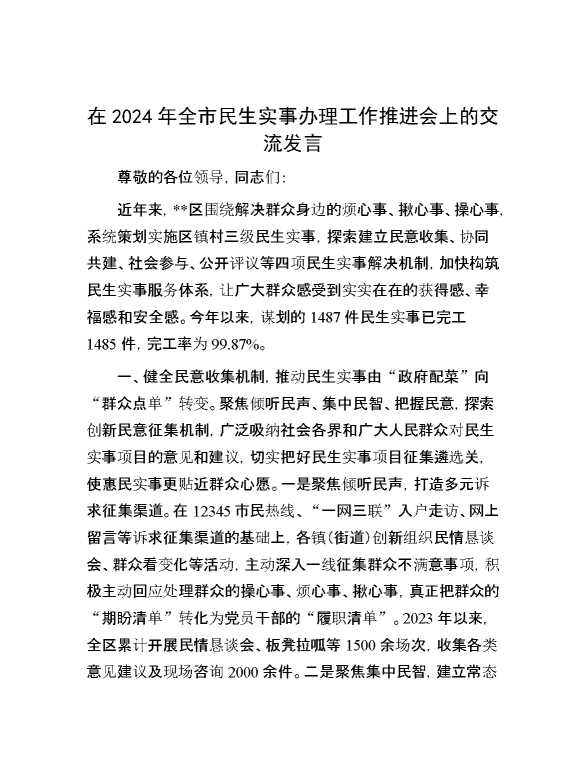 在 2024 年全市民生实事办理工作推进会上的交流发言

尊敬的各位领导，同志们：

近年来，**区围绕解决群众身边的烦心事、揪心事、操心事，系统策划实施区镇村三级民生实事，探索建立民意收集、协同共建、社会参与、公开评议等四项民生实事解决机制，加快构筑民生实事服务体系，让广大群众感受到实实在在的获得感、幸福感和安全感。今年以来，谋划的 1487 件民生实事已完工 1485 件，完工率为 99.87%。

一、健全民意收集机制，推动民生实事由“政府配菜”向“群众点单”转变。聚焦倾听民声、集中民智、把握民意，探索创新民意征集机制，广泛吸纳社会各界和广大人民群众对民生实事项目的意见和建议，切实把好民生实事项目征集遴选关，使惠民实事更贴近群众心愿。一是聚焦倾听民声，打造多元诉求征集渠道。在 12345 市民热线、“一网三联”入户走访、网上留言等诉求征集渠道的基础上，各镇（街道）创新组织民情恳谈会、群众看变化等活动，主动深入一线征集群众不满意事项，积极主动回应处理群众的操心事、烦心事、揪心事，真正把群众的“期盼清单”转化为党员干部的“履职清单”。2023 年以来，全区累计开展民情恳谈会、板凳拉呱等 1500 余场次，收集各类意见建议及现场咨询 2000 余件。二是聚焦集中民智，建立常态